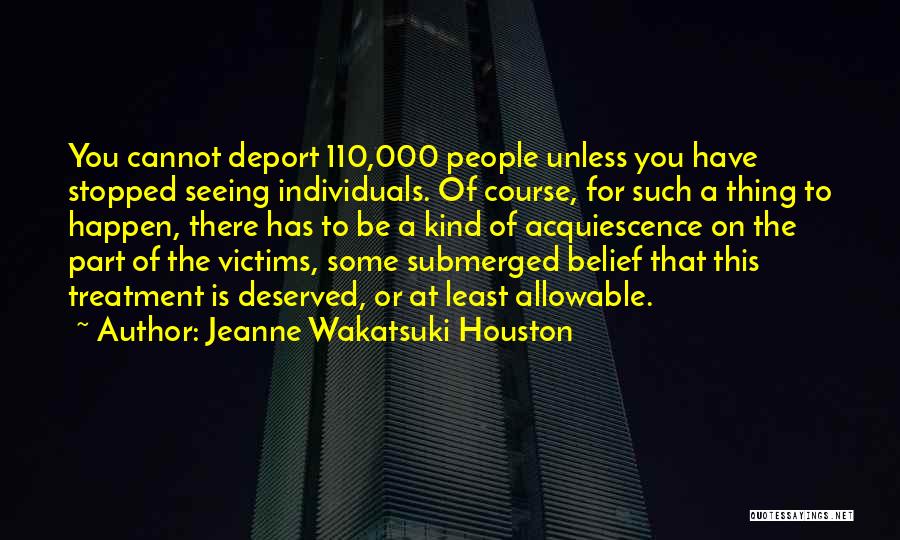 You cannot deport 110,000 people unless you have stopped seeing individuals. Of course, for such a thing to happen, there has to be a kind of acquiescence on the part of the victims, some submerged belief that this treatment is deserved, or at least allowable.

~ Author: Jeanne Wakatsuki Houston

QUOTESSAYINGS.NET